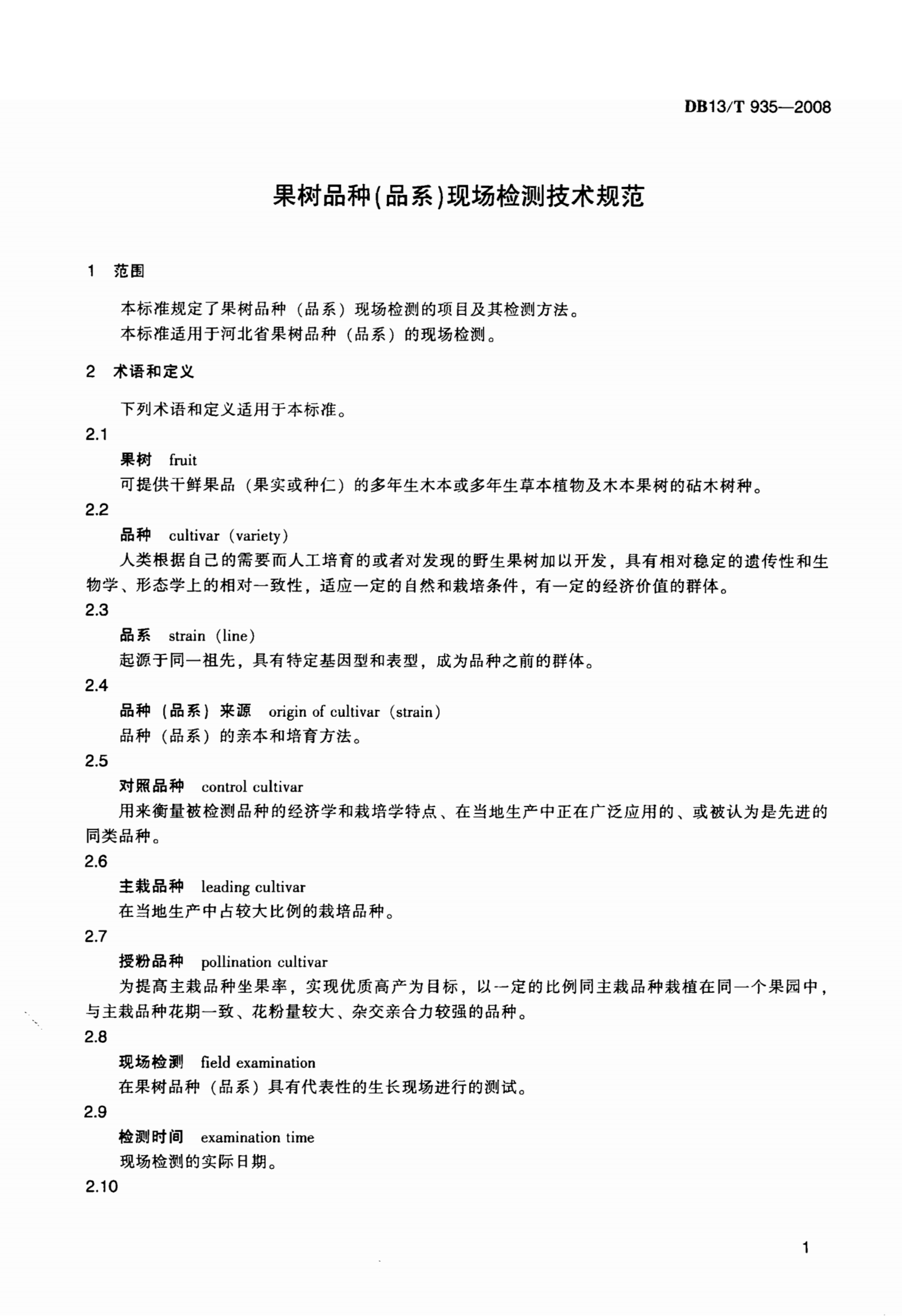 DB13/T 935—2008

果树品种(品系)现场检测技术规范

1 范围

本标准规定了果树品种（品系）现场检测的项目及其检测方法。
本标准适用于河北省果树品种（品系）的现场检测。

2 术语和定义

下列术语和定义适用于本标准。

2.1
果树 fruit
可提供干鲜果品（果实或种仁）的多年生木本或多年生草本植物及木本果树的砧木树种。

2.2
品种 cultivar（variety）
人类根据自己的需要而人工培育的或者对发现的野生果树加以开发，具有相对稳定的遗传性和生物学、形态学上的相对一致性，适应一定的自然和栽培条件，有一定的经济价值的群体。

2.3
品系 strain（line）
起源于同一祖先，具有特定基因型和表型，成为品种之前的群体。

2.4
品种（品系）来源 origin of cultivar（strain）
品种（品系）的亲本和培育方法。

2.5
对照品种 control cultivar
用来衡量被检测品种的经济学和栽培学特点、在当地生产中正在广泛应用的、或被认为是先进的同类品种。

2.6
主栽品种 leading cultivar
在当地生产中占较大比例的栽培品种。

2.7
授粉品种 pollination cultivar
为提高主栽品种坐果率，实现优质高产为目标，以一定的比例同主栽品种栽植在同一个果园中，与主栽品种花期一致、花粉量较大、杂交亲合力较强的品种。

2.8
现场检测 field examination
在果树品种（品系）具有代表性的生长现场进行的测试。

2.9
检测时间 examination time
现场检测的实际日期。

2.10

1